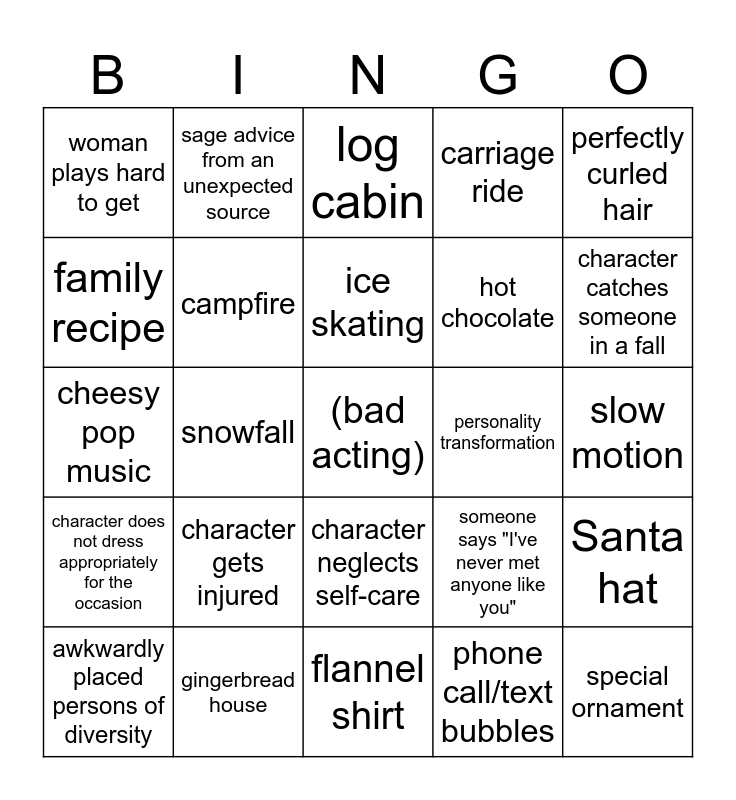 | B | I | N | G | O |
|---|---|---|---|---|
| woman plays hard to get | sage advice from an unexpected source | log cabin | carriage ride | perfectly curled hair |
| family recipe | campfire | ice skating | hot chocolate | character catches someone in a fall |
| cheesy pop music | snowfall | (bad acting) | personality transformation | slow motion |
| character does not dress appropriately for the occasion | character gets injured | character neglects self-care | someone says "I've never met anyone like you" | Santa hat |
| awkwardly placed persons of diversity | gingerbread house | flannel shirt | phone call/text bubbles | special ornament |